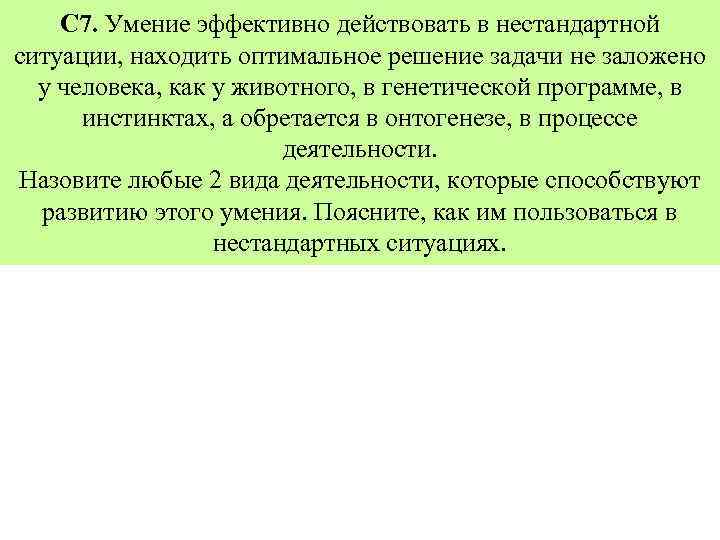 С7. Умение эффективно действовать в нестандартной ситуации, находить оптимальное решение задачи не заложено у человека, как у животного, в генетической программе, в инстинктах, а обретается в онтогенезе, в процессе деятельности.
Назовите любые 2 вида деятельности, которые способствуют развитию этого умения. Поясните, как им пользоваться в нестандартных ситуациях.